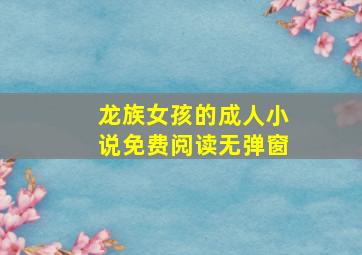 龙族女孩的成人小说免费阅读无弹窗